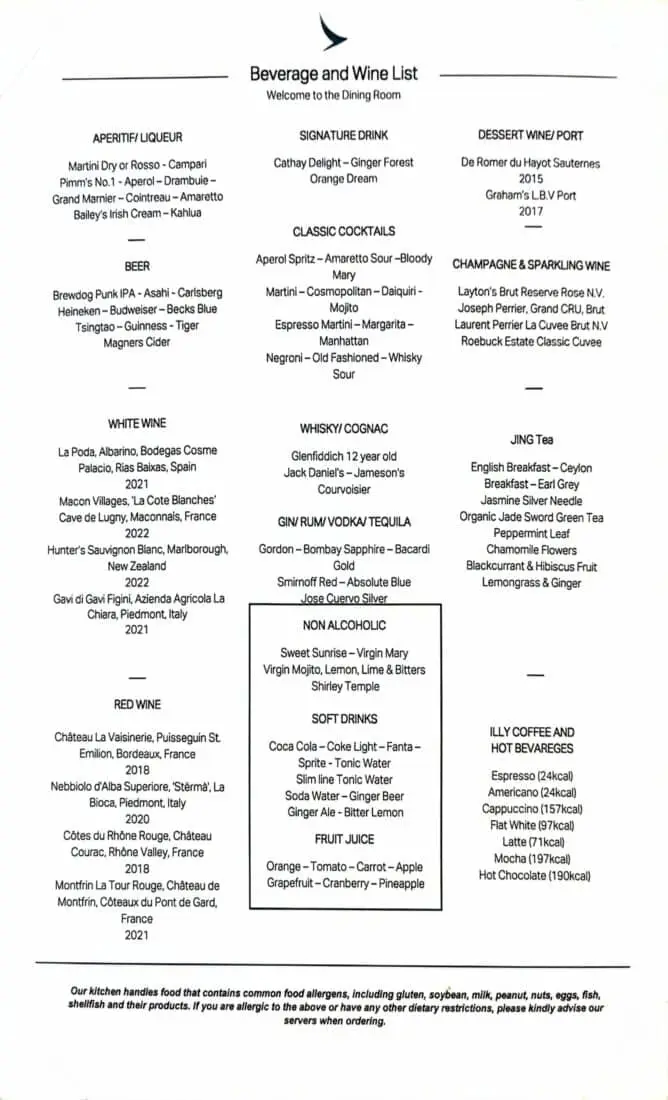 Beverage and Wine List
Welcome to the Dining Room

APERITIF/ LIQUEUR

Martini Dry or Rosso - Campari
Pimm's No.1 - Aperol – Drambuie – Grand Marnier – Cointreau – Amaretto
Bailey's Irish Cream – Kahlua

BEER

Brewdog Punk IPA - Asahi - Carlsberg
Heineken – Budweiser – Becks Blue
Tsingtao – Guinness - Tiger
Magners Cider

WHITE WINE

La Poda, Albarino, Bodegas Cosme Palacio, Rias Baixas, Spain
2021
Macon Villages, 'La Cote Blanches' Cave de Lugny, Maconnais, France
2022
Hunter's Sauvignon Blanc, Marlborough, New Zealand
2022
Gavi di Gavi Figini, Azienda Agricola La Chiara, Piedmont, Italy
2021

RED WINE

Château La Vaisinerie, Puisseguin St. Emilion, Bordeaux, France
2018
Nebbiolo d'Alba Superiore, 'Stèrmà', La Bioca, Piedmont, Italy
2020
Côtes du Rhône Rouge, Château Courac, Rhône Valley, France
2018
Montfrin La Tour Rouge, Château de Montfrin, Côteaux du Pont de Gard, France
2021

SIGNATURE DRINK

Cathay Delight – Ginger Forest
Orange Dream

CLASSIC COCKTAILS

Aperol Spritz – Amaretto Sour –Bloody Mary
Martini – Cosmopolitan – Daiquiri - Mojito
Espresso Martini – Margarita – Manhattan
Negroni – Old Fashioned – Whisky Sour

WHISKY/ COGNAC

Glenfiddich 12 year old
Jack Daniel's – Jameson's
Courvoisier

GIN/ RUM/ VODKA/ TEQUILA

Gordon – Bombay Sapphire – Bacardi Gold
Smirnoff Red – Absolute Blue
Jose Cuervo Silver

NON ALCOHOLIC

Sweet Sunrise – Virgin Mary
Virgin Mojito, Lemon, Lime & Bitters
Shirley Temple

SOFT DRINKS

Coca Cola – Coke Light – Fanta – Sprite - Tonic Water
Slim line Tonic Water
Soda Water – Ginger Beer
Ginger Ale - Bitter Lemon

FRUIT JUICE

Orange – Tomato – Carrot – Apple
Grapefruit – Cranberry – Pineapple

DESSERT WINE/ PORT

De Romer du Hayot Sauternes
2015
Graham's L.B.V Port
2017

CHAMPAGNE & SPARKLING WINE

Layton's Brut Reserve Rose N.V.
Joseph Perrier, Grand CRU, Brut
Laurent Perrier La Cuvee Brut N.V
Roebuck Estate Classic Cuvee

JING Tea

English Breakfast – Ceylon
Breakfast – Earl Grey
Jasmine Silver Needle
Organic Jade Sword Green Tea
Peppermint Leaf
Chamomile Flowers
Blackcurrant & Hibiscus Fruit
Lemongrass & Ginger

ILLY COFFEE AND HOT BEVAREGES

Espresso (24kcal)
Americano (24kcal)
Cappuccino (157kcal)
Flat White (97kcal)
Latte (71kcal)
Mocha (197kcal)
Hot Chocolate (190kcal)

Our kitchen handles food that contains common food allergens, including gluten, soybean, milk, peanut, nuts, eggs, fish, shellfish and their products. If you are allergic to the above or have any other dietary restrictions, please kindly advise our servers when ordering.